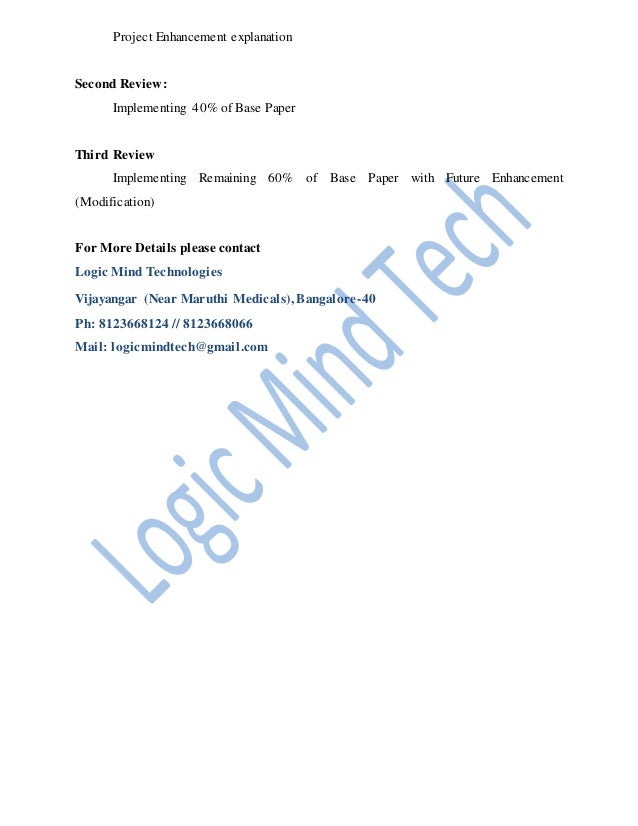 Project Enhancement explanation

Second Review:

Implementing 40% of Base Paper

Third Review

Implementing Remaining 60% of Base Paper with Future Enhancement (Modification)

For More Details please contact
Logic Mind Technologies
Vijayangar (Near Maruthi Medicals), Bangalore-40
Ph: 8123668124 // 8123668066
Mail: logicmindtech@gmail.com

Logic Mind Tech